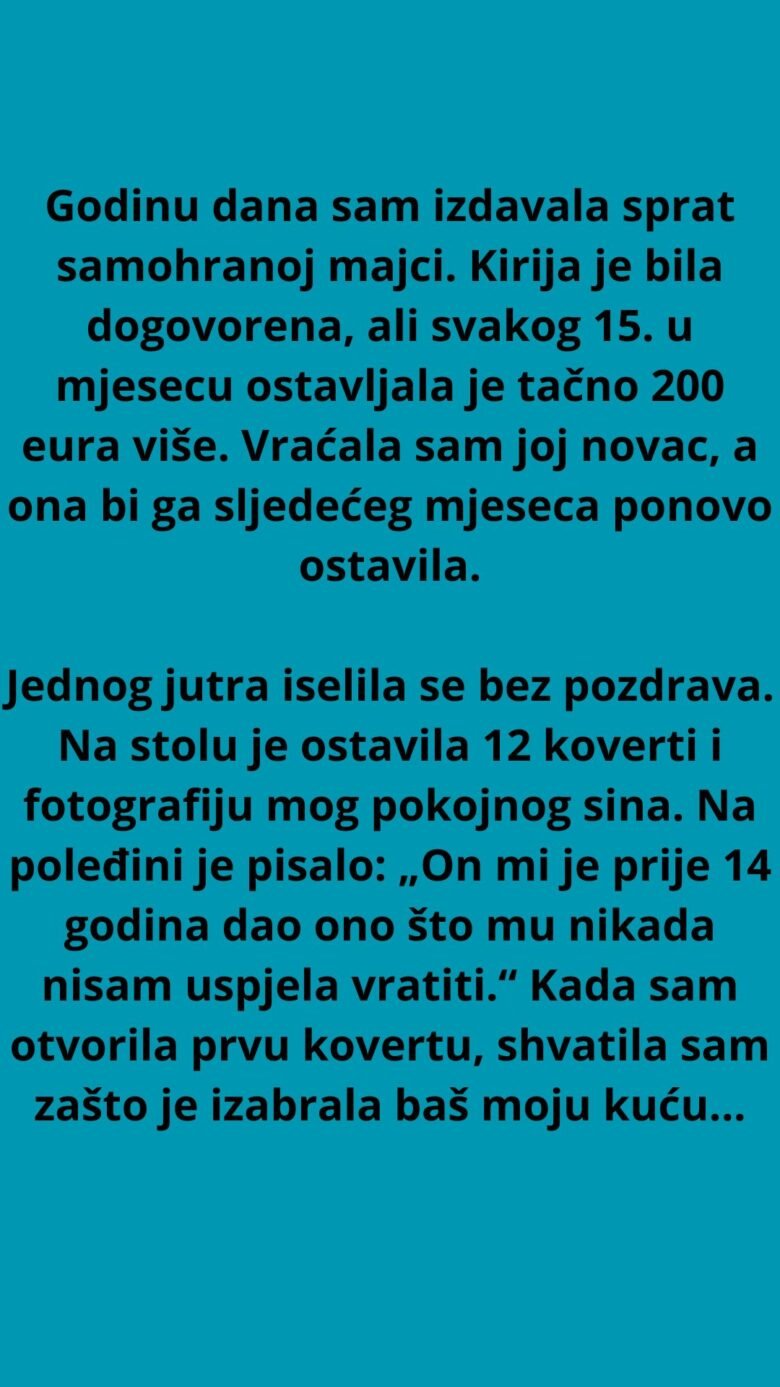 Godinu dana sam izdavala sprat samohranoj majci. Kirija je bila dogovorena, ali svakog 15. u mjesecu ostavljala je tačno 200 eura više. Vraćala sam joj novac, a ona bi ga sljedećeg mjeseca ponovo ostavila.

Jednog jutra iselila se bez pozdrava. Na stolu je ostavila 12 koverti i fotografiju mog pokojnog sina. Na poleđini je pisalo: „On mi je prije 14 godina dao ono što mu nikada nisam uspjela vratiti.“ Kada sam otvorila prvu kovertu, shvatila sam zašto je izabrala baš moju kuću...